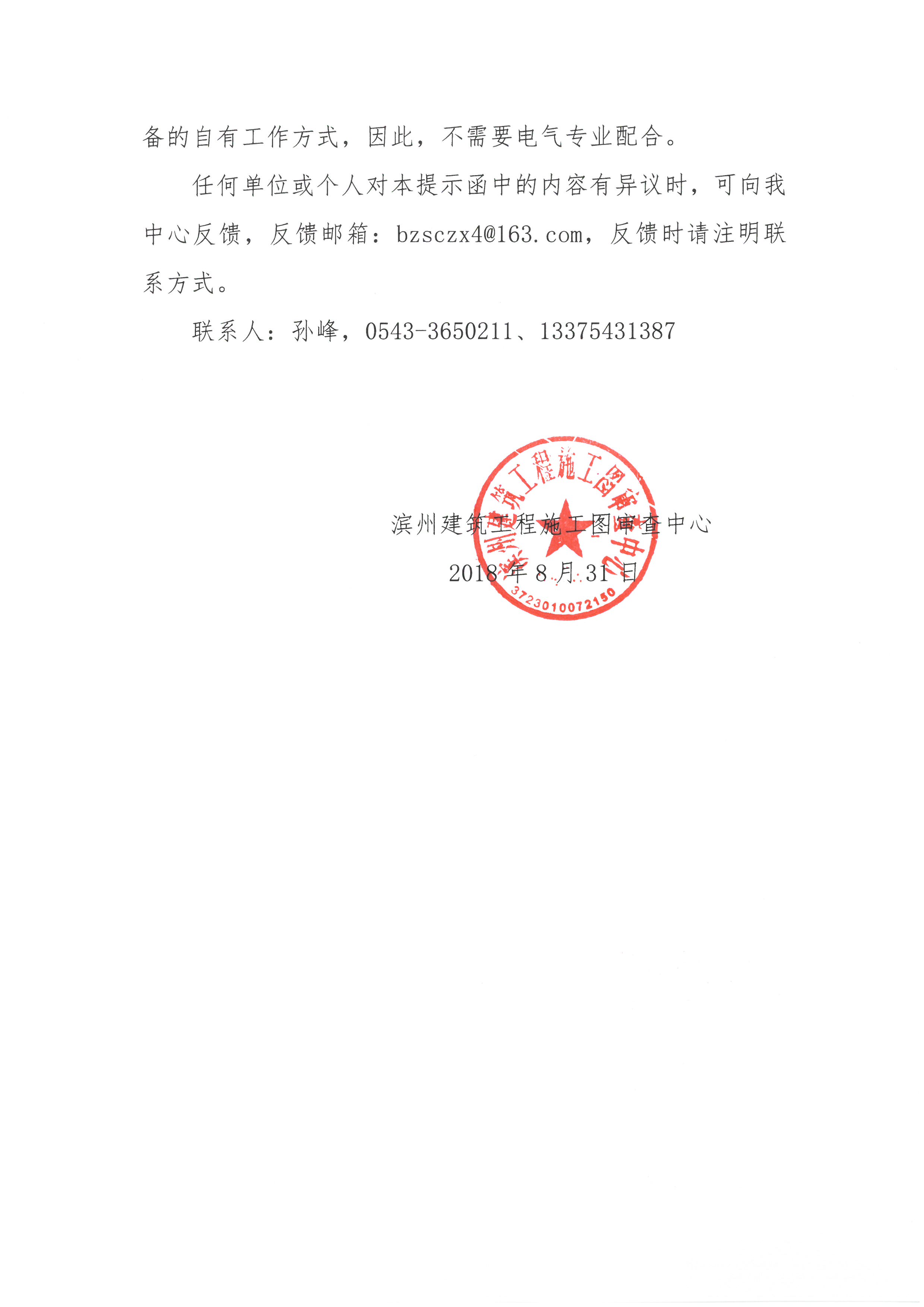 备的自有工作方式，因此，不需要电气专业配合。

任何单位或个人对本提示函中的内容有异议时，可向我中心反馈，反馈邮箱：bzsczx4@163.com，反馈时请注明联系方式。

联系人：孙峰，0543-3650211、13375431387

滨州建筑工程施工图审查中心
2018 年 8 月 31 日

滨州建筑工程施工图审查中心
3723010072150